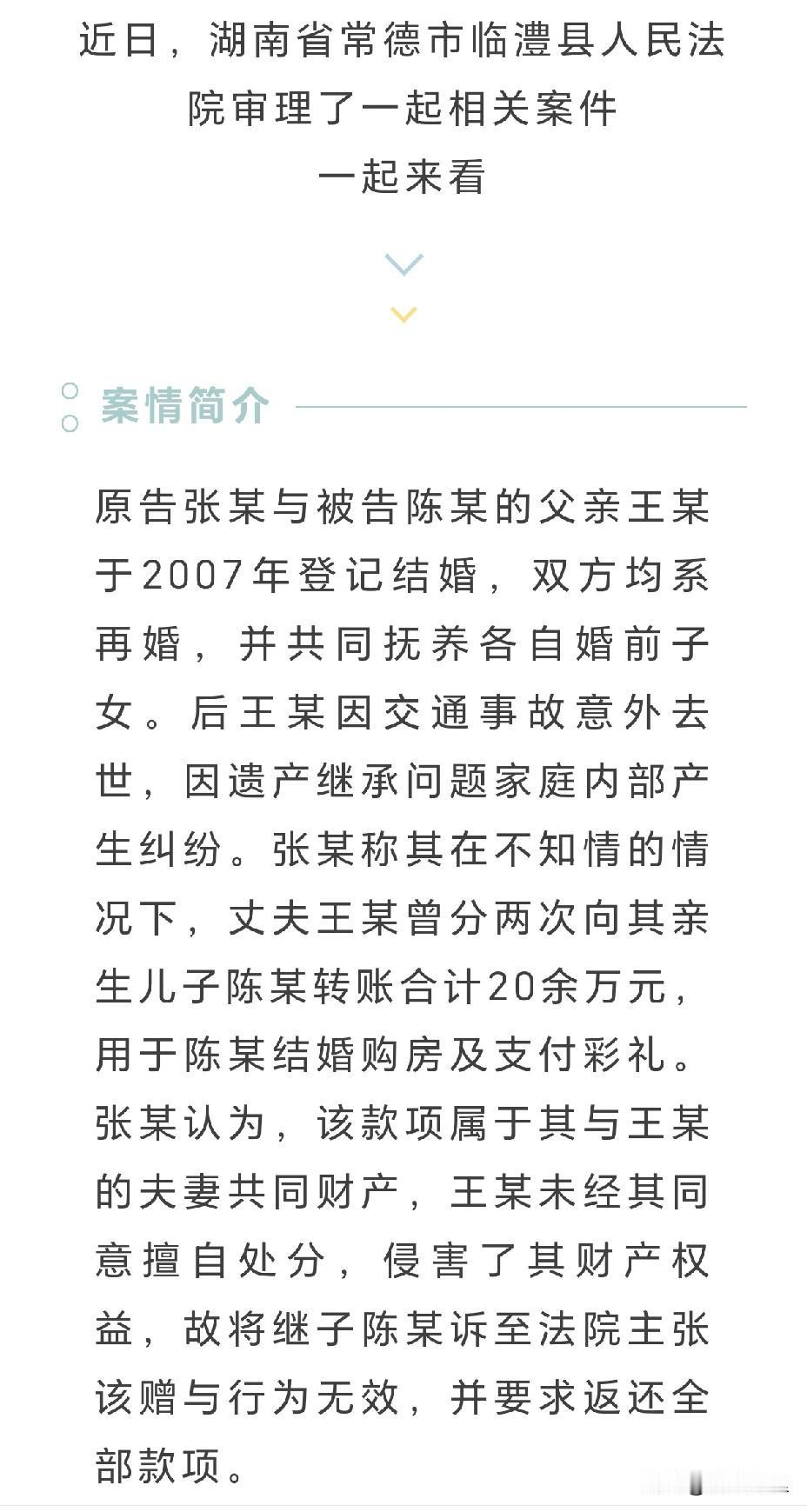 近日，湖南省常德市临澧县人民法院审理了一起相关案件
一起来看

案情简介

原告张某与被告陈某的父亲王某于2007年登记结婚，双方均系再婚，并共同抚养各自婚前子女。后王某因交通事故意外去世，因遗产继承问题家庭内部产生纠纷。张某称其在不知情的情况下，丈夫王某曾分两次向其亲生儿子陈某转账合计20余万元，用于陈某结婚购房及支付彩礼。张某认为，该款项属于其与王某的夫妻共同财产，王某未经其同意擅自处分，侵害了其财产权益，故将继子陈某诉至法院主张该赠与行为无效，并要求返还全部款项。